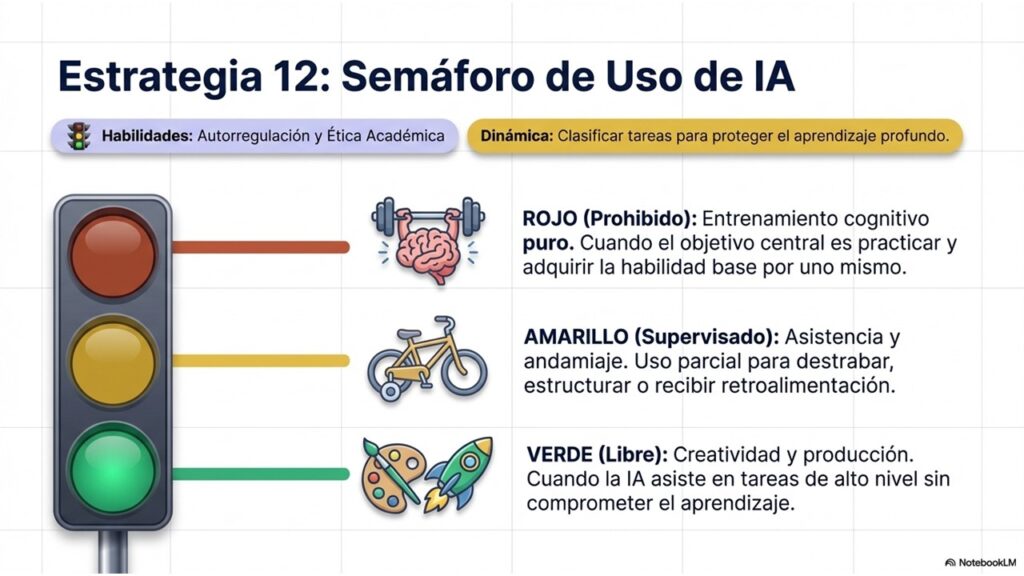 Estrategia 12: Semáforo de Uso de IA

Habilidades: Autorregulación y Ética Académica

Dinámica: Clasificar tareas para proteger el aprendizaje profundo.

ROJO (Prohibido): Entrenamiento cognitivo puro. Cuando el objetivo central es practicar y adquirir la habilidad base por uno mismo.

AMARILLO (Supervisado): Asistencia y andamiaje. Uso parcial para destrabar, estructurar o recibir retroalimentación.

VERDE (Libre): Creatividad y producción. Cuando la IA asiste en tareas de alto nivel sin comprometer el aprendizaje.

NotebookLM